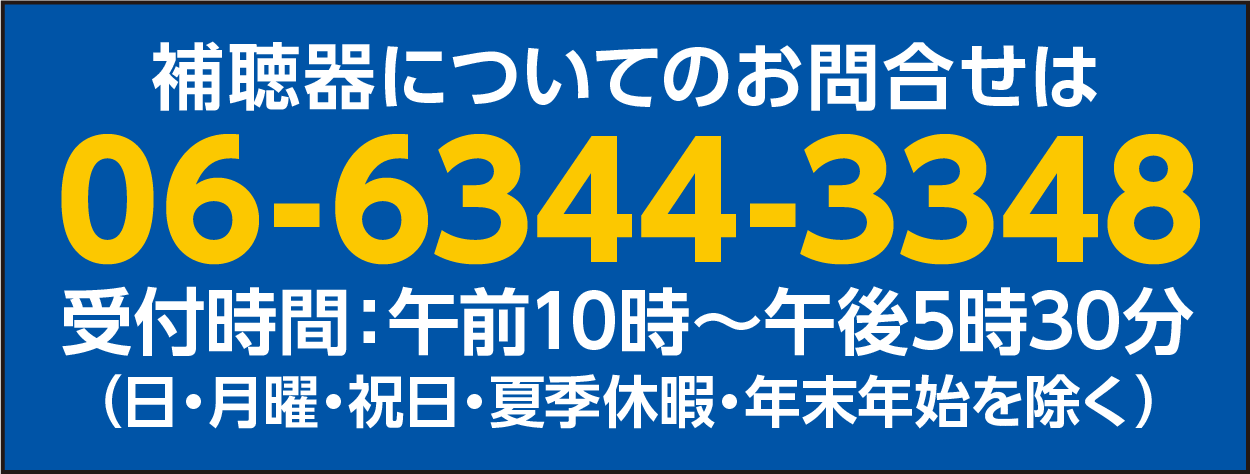 補聴器についてのお問合せは
06-6344-3348
受付時間：午前10時～午後5時30分
（日・月曜・祝日・夏季休暇・年末年始を除く）